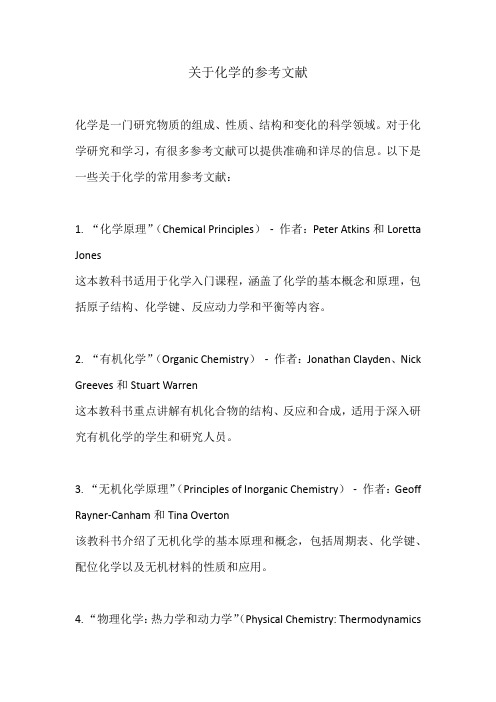 关于化学的参考文献

化学是一门研究物质的组成、性质、结构和变化的科学领域。对于化学研究和学习，有很多参考文献可以提供准确和详尽的信息。以下是一些关于化学的常用参考文献：

1. “化学原理”（Chemical Principles） - 作者：Peter Atkins 和 Loretta Jones
这本教科书适用于化学入门课程，涵盖了化学的基本概念和原理，包括原子结构、化学键、反应动力学和平衡等内容。

2. “有机化学”（Organic Chemistry） - 作者：Jonathan Clayden、Nick Greeves 和 Stuart Warren
这本教科书重点讲解有机化合物的结构、反应和合成，适用于深入研究有机化学的学生和研究人员。

3. “无机化学原理”（Principles of Inorganic Chemistry） - 作者：Geoff Rayner-Canham 和 Tina Overton
该教科书介绍了无机化学的基本原理和概念，包括周期表、化学键、配位化学以及无机材料的性质和应用。

4. “物理化学：热力学和动力学”（Physical Chemistry: Thermodynamics